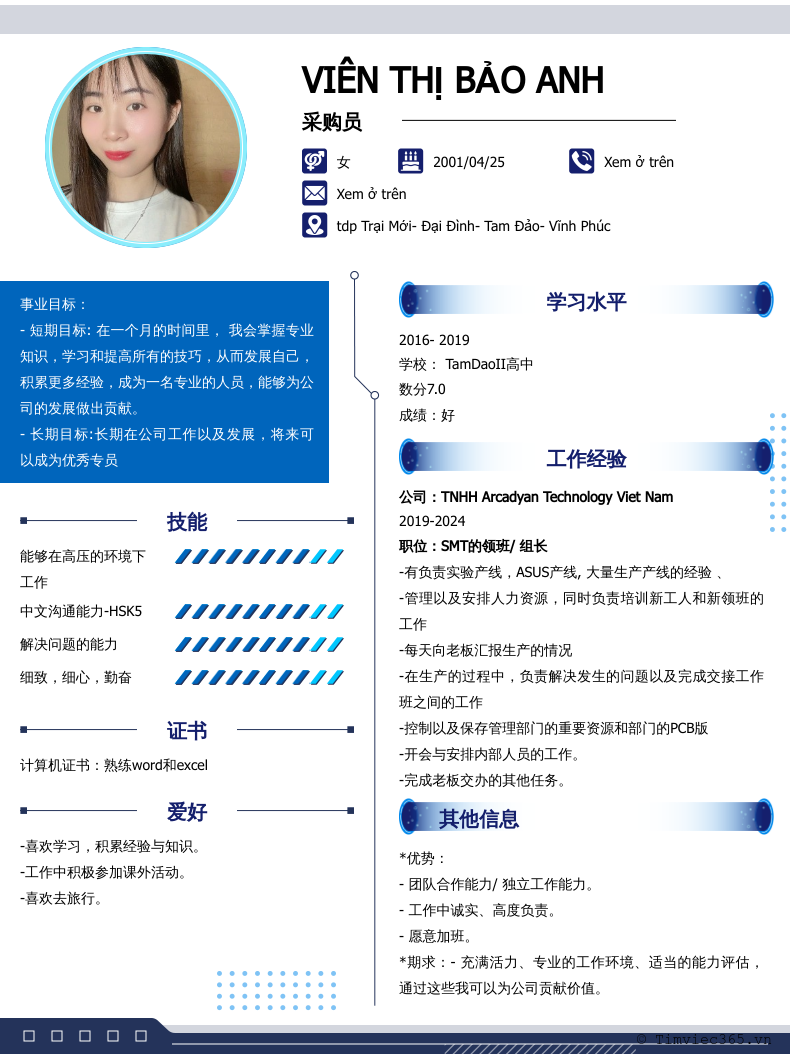 VIÊN THỊ BẢO ANH

采购员

女

2001/04/25

Xem ở trên

Xem ở trên

tdp Trại Mới- Đại Đình- Tam Đảo- Vĩnh Phúc

事业目标：
- 短期目标: 在一个月的时间里， 我会掌握专业知识，学习和提高所有的技巧，从而发展自己，积累更多经验，成为一名专业的人员，能够为公司的发展做出贡献。
- 长期目标:长期在公司工作以及发展，将来可以成为优秀专员

技能

能够在高压的环境下工作

中文沟通能力-HSK5

解决问题的能力

细致，细心，勤奋

证书

计算机证书：熟练word和excel

爱好

-喜欢学习，积累经验与知识。
-工作中积极参加课外活动。
-喜欢去旅行。

学习水平

2016- 2019
学校： TamDaoII高中
数分7.0
成绩：好

工作经验

公司：TNHH Arcadyan Technology Viet Nam
2019-2024
职位：SMT的领班/ 组长
-有负责实验产线，ASUS产线, 大量生产产线的经验 、
-管理以及安排人力资源，同时负责培训新工人和新领班的工作
-每天向老板汇报生产的情况
-在生产的过程中，负责解决发生的问题以及完成交接工作班之间的工作
-控制以及保存管理部门的重要资源和部门的PCB版
-开会与安排内部人员的工作。
-完成老板交办的其他任务。

其他信息

*优势：
- 团队合作能力/ 独立工作能力。
- 工作中诚实、高度负责。
- 愿意加班。
*期求：- 充满活力、专业的工作环境、适当的能力评估，通过这些我可以为公司贡献价值。

© Timviec365.vn